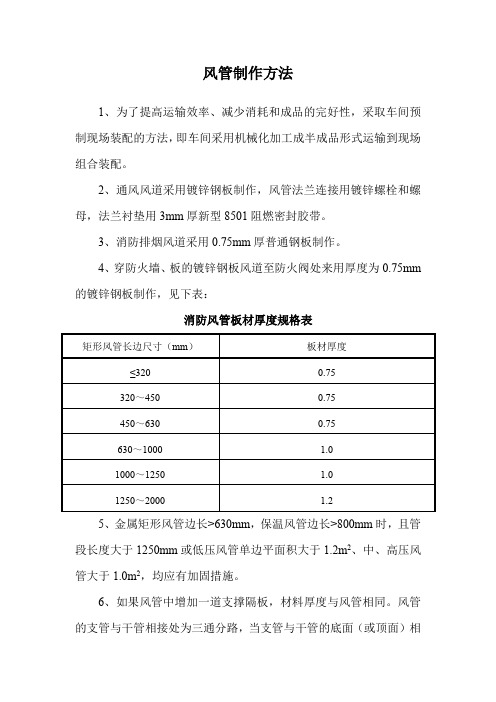 风管制作方法

1、为了提高运输效率、减少消耗和成品的完好性，采取车间预制现场装配的方法，即车间采用机械化加工成半成品形式运输到现场组合装配。

2、通风风道采用镀锌钢板制作，风管法兰连接用镀锌螺栓和螺母，法兰衬垫用 3mm 厚新型 8501 阻燃密封胶带。

3、消防排烟风道采用 0.75mm 厚普通钢板制作。

4、穿防火墙、板的镀锌钢板风道至防火阀处来用厚度为 0.75mm 的镀锌钢板制作，见下表：

消防风管板材厚度规格表

| 矩形风管长边尺寸（mm） | 板材厚度 |
|---|---|
| ≤320 | 0.75 |
| 320～450 | 0.75 |
| 450～630 | 0.75 |
| 630～1000 | 1.0 |
| 1000～1250 | 1.0 |
| 1250～2000 | 1.2 |

5、金属矩形风管边长>630mm，保温风管边长>800mm 时，且管段长度大于 1250mm 或低压风管单边平面积大于 $1.2m^2$、中、高压风管大于 $1.0m^2$，均应有加固措施。

6、如果风管中增加一道支撑隔板，材料厚度与风管相同。风管的支管与干管相接处为三通分路，当支管与干管的底面（或顶面）相